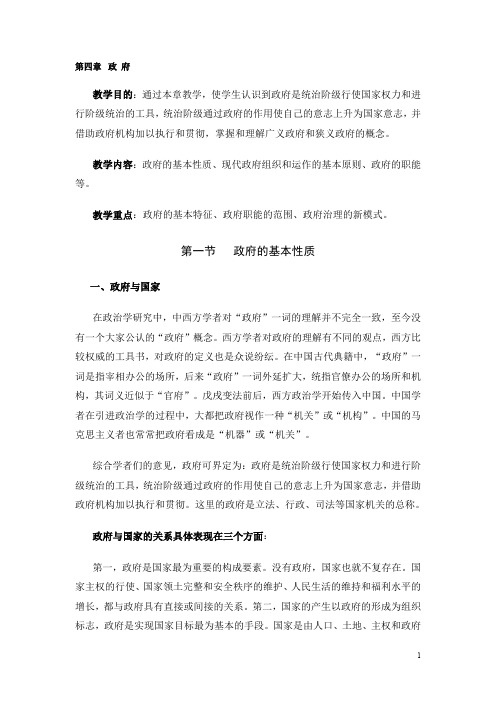 第四章 政 府

教学目的：通过本章教学，使学生认识到政府是统治阶级行使国家权力和进行阶级统治的工具，统治阶级通过政府的作用使自己的意志上升为国家意志，并借助政府机构加以执行和贯彻，掌握和理解广义政府和狭义政府的概念。

教学内容：政府的基本性质、现代政府组织和运作的基本原则、政府的职能等。

教学重点：政府的基本特征、政府职能的范围、政府治理的新模式。

第一节 政府的基本性质

一、政府与国家

在政治学研究中，中西方学者对“政府”一词的理解并不完全一致，至今没有一个大家公认的“政府”概念。西方学者对政府的理解有不同的观点，西方比较权威的工具书，对政府的定义也是众说纷纭。在中国古代典籍中，“政府”一词是指宰相办公的场所，后来“政府”一词外延扩大，统指官僚办公的场所和机构，其词义近似于“官府”。戊戌变法前后，西方政治学开始传入中国。中国学者在引进政治学的过程中，大都把政府视作一种“机关”或“机构”。中国的马克思主义者也常常把政府看成是“机器”或“机关”。

综合学者们的意见，政府可界定为：政府是统治阶级行使国家权力和进行阶级统治的工具，统治阶级通过政府的作用使自己的意志上升为国家意志，并借助政府机构加以执行和贯彻。这里的政府是立法、行政、司法等国家机关的总称。

政府与国家的关系具体表现在三个方面：

第一，政府是国家最为重要的构成要素。没有政府，国家也就不复存在。国家主权的行使、国家领土完整和安全秩序的维护、人民生活的维持和福利水平的增长，都与政府具有直接或间接的关系。第二，国家的产生以政府的形成为组织标志，政府是实现国家目标最为基本的手段。国家是由人口、土地、主权和政府

1